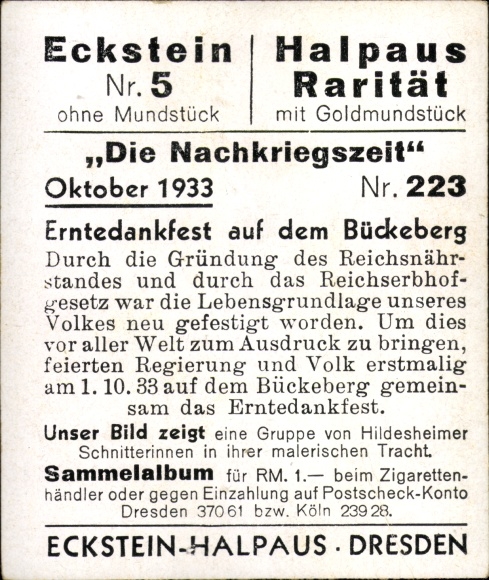 Eckstein
Nr. 5
ohne Mundstück

Halpaus
Rarität
mit Goldmundstück

„Die Nachkriegszeit“

Oktober 1933 Nr. 223

Erntedankfest auf dem Bückeberg

Durch die Gründung des Reichsnährstandes und durch das Reichserbhofgesetz war die Lebensgrundlage unseres Volkes neu gefestigt worden. Um dies vor aller Welt zum Ausdruck zu bringen, feierten Regierung und Volk erstmalig am 1. 10. 33 auf dem Bückeberg gemeinsam das Erntedankfest.

Unser Bild zeigt eine Gruppe von Hildesheimer Schnitterinnen in ihrer malerischen Tracht.

Sammelalbum für RM. 1.— beim Zigarettenhändler oder gegen Einzahlung auf Postscheck-Konto Dresden 37061 bzw. Köln 23928.

ECKSTEIN-HALPAUS · DRESDEN